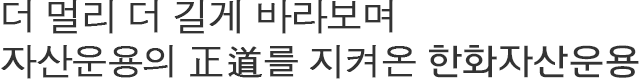 더 멀리 더 길게 바라보며
자산운용의 正道를 지켜온 한화자산운용